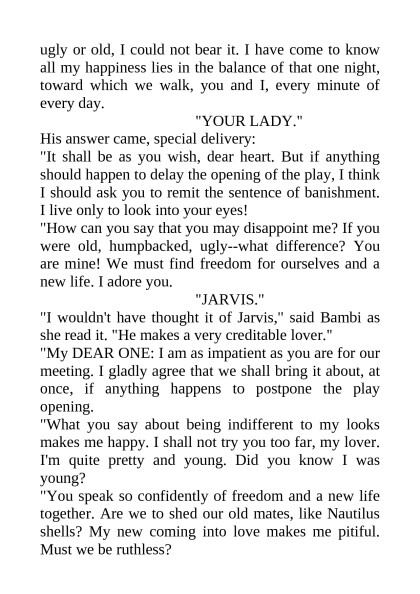 ugly or old, I could not bear it. I have come to know all my happiness lies in the balance of that one night, toward which we walk, you and I, every minute of every day.

"YOUR LADY."

His answer came, special delivery:

"It shall be as you wish, dear heart. But if anything should happen to delay the opening of the play, I think I should ask you to remit the sentence of banishment. I live only to look into your eyes!

"How can you say that you may disappoint me? If you were old, humpbacked, ugly--what difference? You are mine! We must find freedom for ourselves and a new life. I adore you.

"JARVIS."

"I wouldn't have thought it of Jarvis," said Bambi as she read it. "He makes a very creditable lover."

"My DEAR ONE: I am as impatient as you are for our meeting. I gladly agree that we shall bring it about, at once, if anything happens to postpone the play opening.

"What you say about being indifferent to my looks makes me happy. I shall not try you too far, my lover. I'm quite pretty and young. Did you know I was young?

"You speak so confidently of freedom and a new life together. Are we to shed our old mates, like Nautilus shells? My new coming into love makes me pitiful. Must we be ruthless?